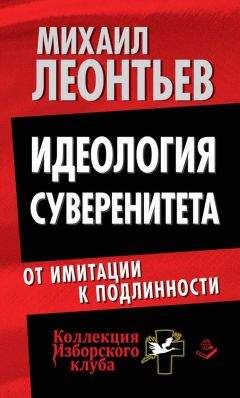 МИХАИЛ
ЛЕОНТЬЕВ

ИДЕОЛОГИЯ
СУВЕРЕНИТЕТА

ОТ ИМИТАЦИИ
К ПОДЛИННОСТИ

Коллекция
Изборского
клуба